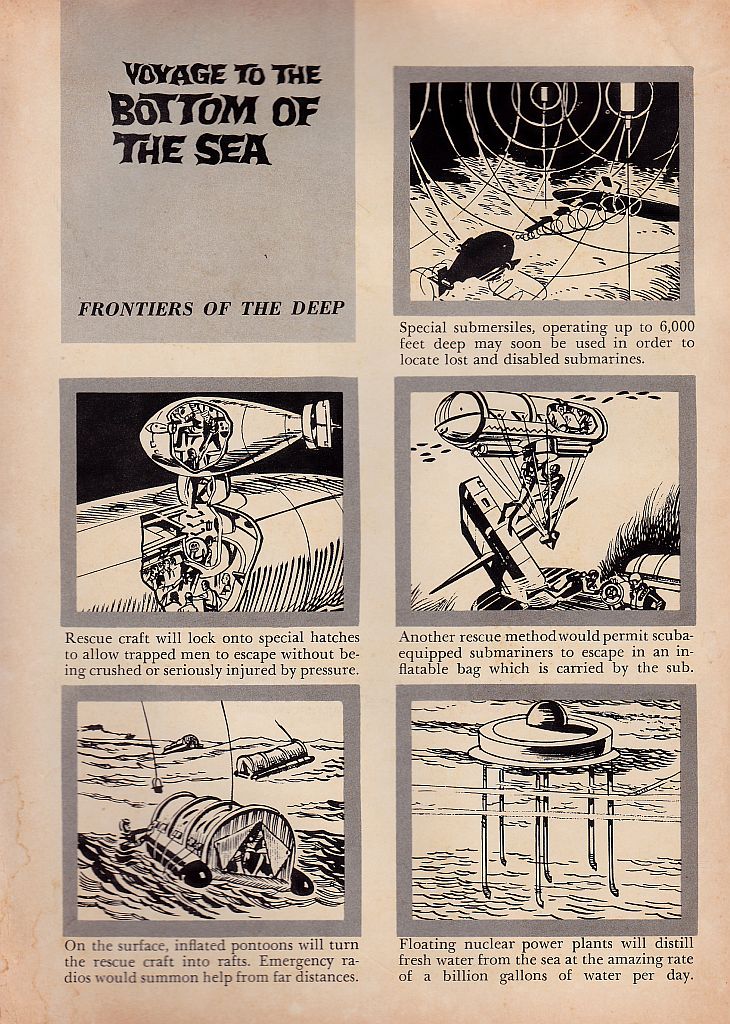 VOYAGE TO THE BOTTOM OF THE SEA

FRONTIERS OF THE DEEP

Special submersiles, operating up to 6,000 feet deep may soon be used in order to locate lost and disabled submarines.

Rescue craft will lock onto special hatches to allow trapped men to escape without being crushed or seriously injured by pressure.

Another rescue method would permit scuba-equipped submariners to escape in an inflatable bag which is carried by the sub.

On the surface, inflated pontoons will turn the rescue craft into rafts. Emergency radios would summon help from far distances.

Floating nuclear power plants will distill fresh water from the sea at the amazing rate of a billion gallons of water per day.